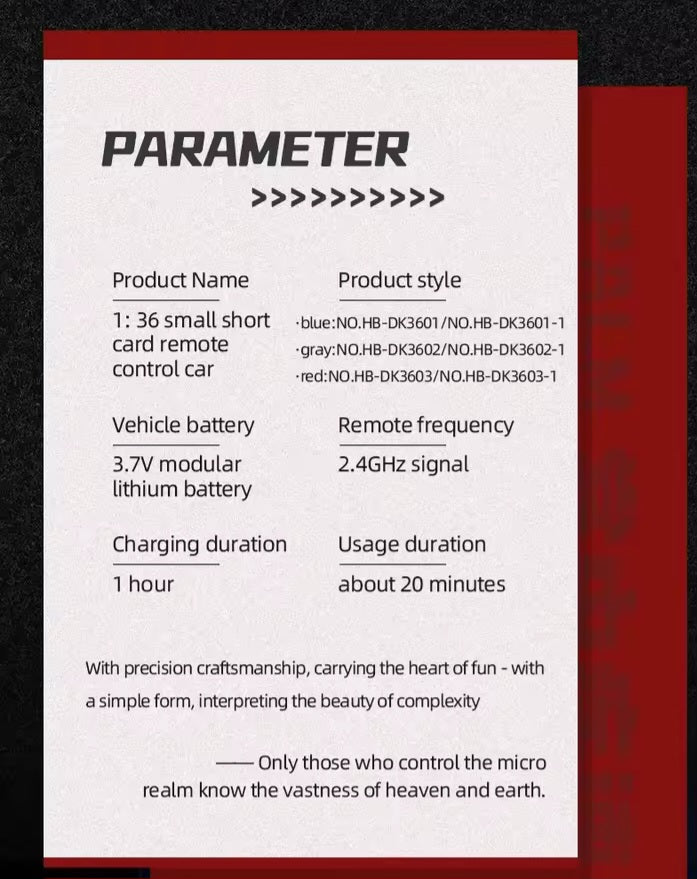 PARAMETER

>>>>>>>>>>

Product Name

1: 36 small short card remote control car

Product style

·blue:NO.HB-DK3601/NO.HB-DK3601-1
·gray:NO.HB-DK3602/NO.HB-DK3602-1
·red:NO.HB-DK3603/NO.HB-DK3603-1

Vehicle battery

3.7V modular lithium battery

Remote frequency

2.4GHz signal

Charging duration

1 hour

Usage duration

about 20 minutes

With precision craftsmanship, carrying the heart of fun - with a simple form, interpreting the beauty of complexity

—— Only those who control the micro realm know the vastness of heaven and earth.